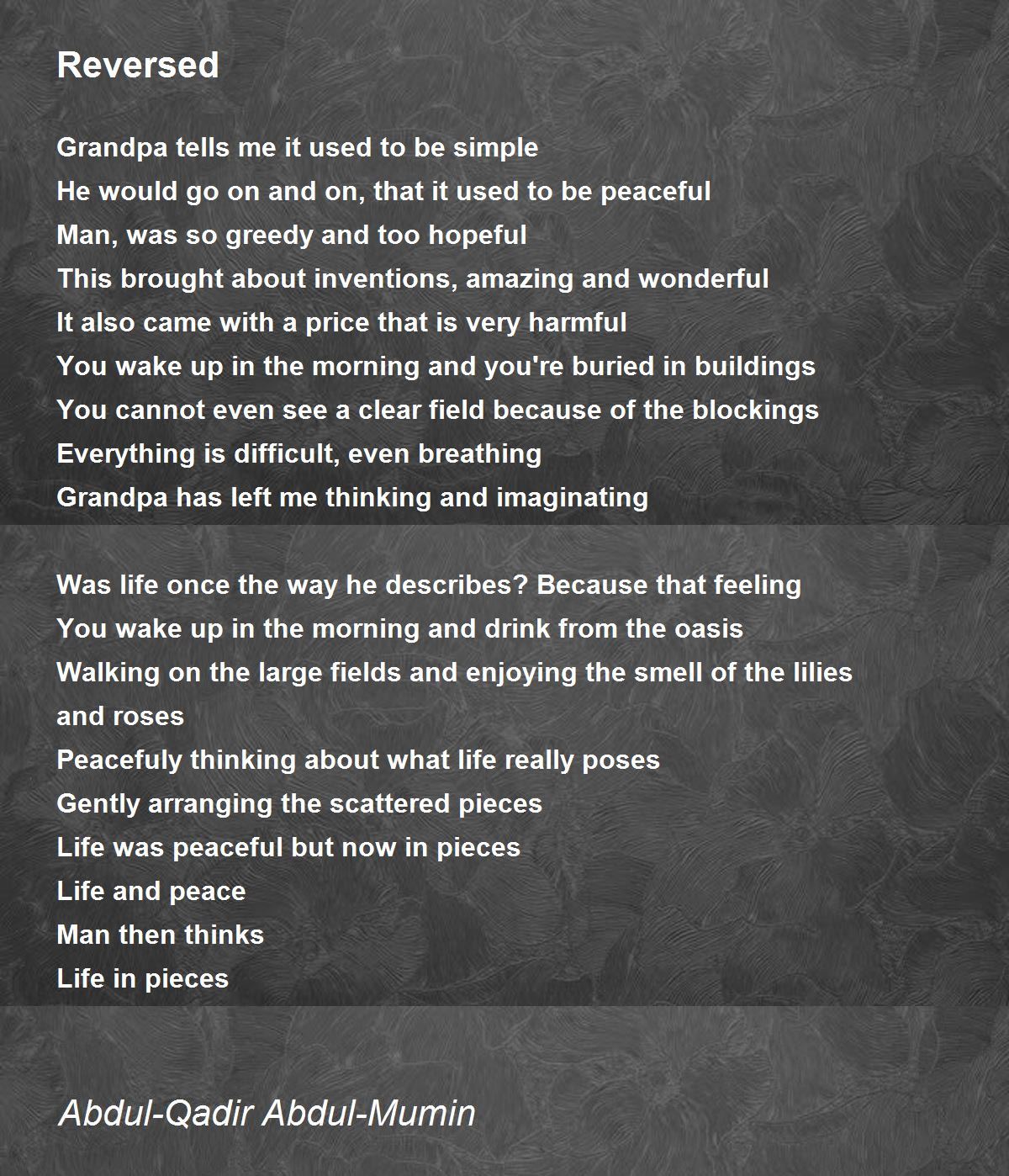 Reversed

Grandpa tells me it used to be simple
He would go on and on, that it used to be peaceful
Man, was so greedy and too hopeful
This brought about inventions, amazing and wonderful
It also came with a price that is very harmful
You wake up in the morning and you're buried in buildings
You cannot even see a clear field because of the blockings
Everything is difficult, even breathing
Grandpa has left me thinking and imaginating

Was life once the way he describes? Because that feeling
You wake up in the morning and drink from the oasis
Walking on the large fields and enjoying the smell of the lilies and roses
Peacefuly thinking about what life really poses
Gently arranging the scattered pieces
Life was peaceful but now in pieces
Life and peace
Man then thinks
Life in pieces

Abdul-Qadir Abdul-Mumin